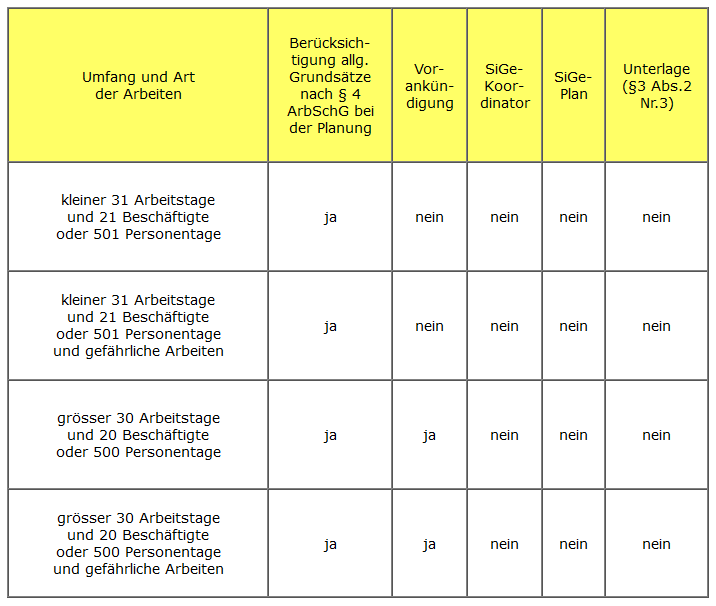 | Umfang und Art der Arbeiten | Berücksichtigung allg. Grundsätze nach § 4 ArbSchG bei der Planung | Vorankündigung | SiGe-Koordinator | SiGe-Plan | Unterlage (§3 Abs.2 Nr.3) |
|---|---|---|---|---|---|
| kleiner 31 Arbeitstage und 21 Beschäftigte oder 501 Personentage | ja | nein | nein | nein | nein |
| kleiner 31 Arbeitstage und 21 Beschäftigte oder 501 Personentage und gefährliche Arbeiten | ja | nein | nein | nein | nein |
| grösser 30 Arbeitstage und 20 Beschäftigte oder 500 Personentage | ja | ja | nein | nein | nein |
| grösser 30 Arbeitstage und 20 Beschäftigte oder 500 Personentage und gefährliche Arbeiten | ja | ja | nein | nein | nein |